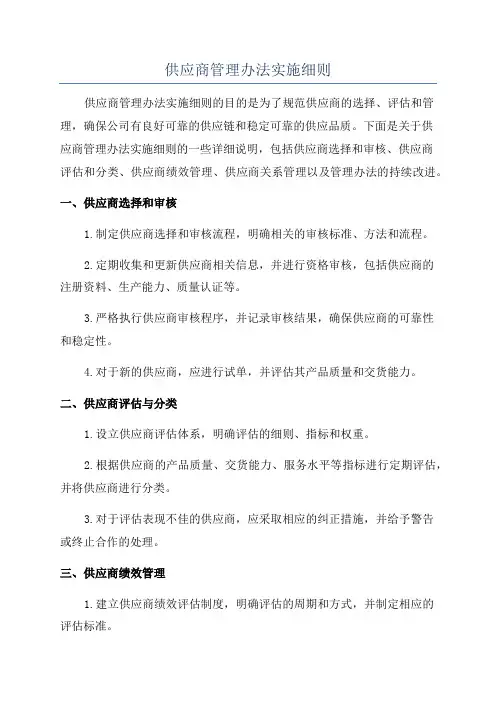 供应商管理办法实施细则

供应商管理办法实施细则的目的是为了规范供应商的选择、评估和管理，确保公司有良好可靠的供应链和稳定可靠的供应品质。下面是关于供应商管理办法实施细则的一些详细说明，包括供应商选择和审核、供应商评估和分类、供应商绩效管理、供应商关系管理以及管理办法的持续改进。

一、供应商选择和审核

1.制定供应商选择和审核流程，明确相关的审核标准、方法和流程。

2.定期收集和更新供应商相关信息，并进行资格审核，包括供应商的注册资料、生产能力、质量认证等。

3.严格执行供应商审核程序，并记录审核结果，确保供应商的可靠性和稳定性。

4.对于新的供应商，应进行试单，并评估其产品质量和交货能力。

二、供应商评估与分类

1.设立供应商评估体系，明确评估的细则、指标和权重。

2.根据供应商的产品质量、交货能力、服务水平等指标进行定期评估，并将供应商进行分类。

3.对于评估表现不佳的供应商，应采取相应的纠正措施，并给予警告或终止合作的处理。

三、供应商绩效管理

1.建立供应商绩效评估制度，明确评估的周期和方式，并制定相应的评估标准。